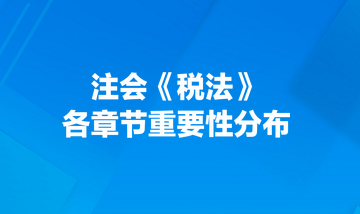 注会《税法》
各章节重要性分布